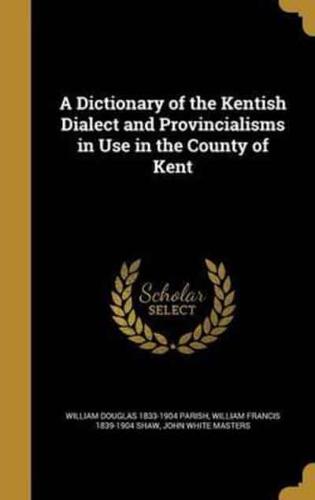 A Dictionary of the Kentish Dialect and Provincialisms in Use in the County of Kent

Scholar SELECT

WILLIAM DOUGLAS 1833-1904 PARISH, WILLIAM FRANCIS 1839-1904 SHAW, JOHN WHITE MASTERS